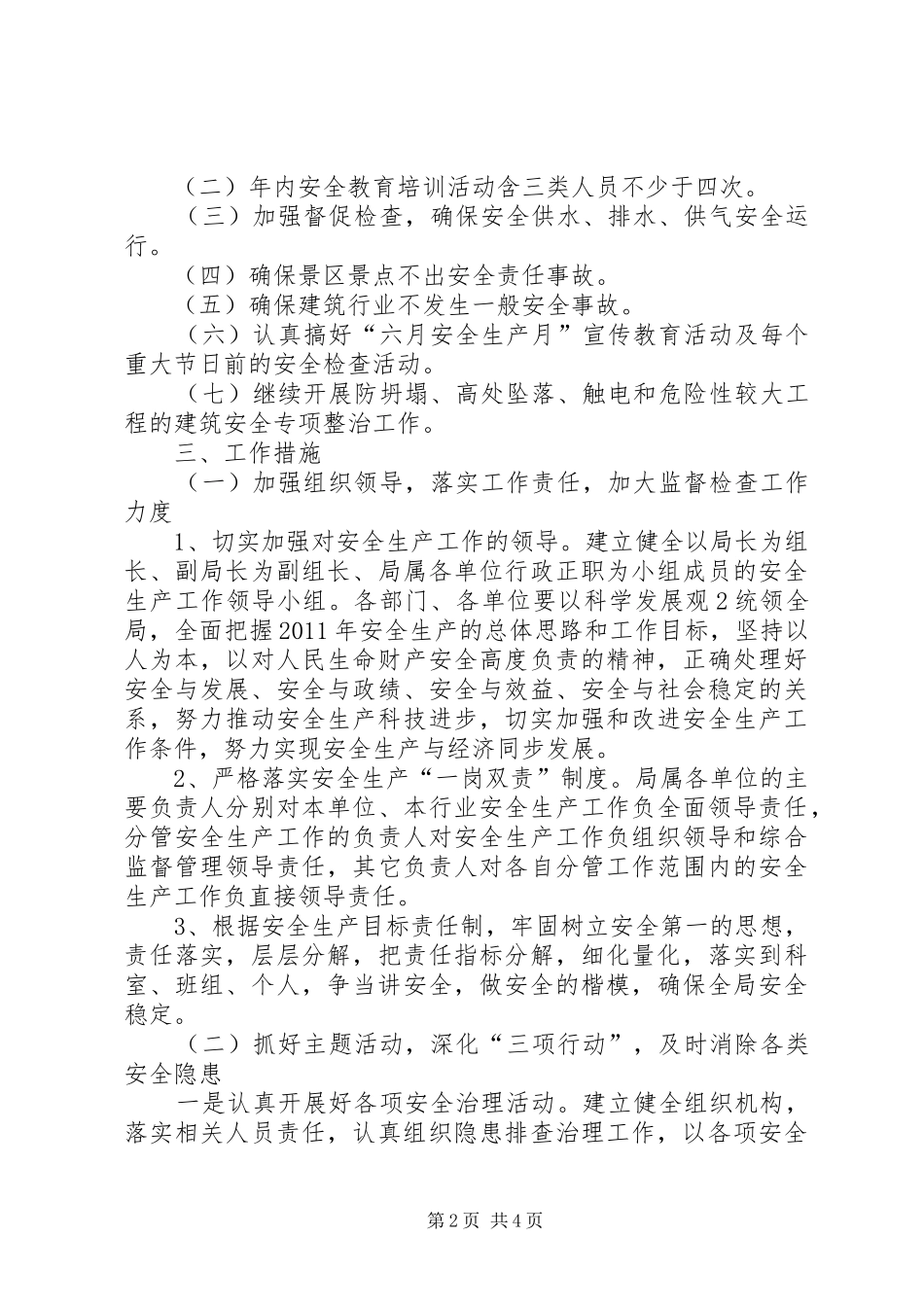 （二）年内安全教育培训活动含三类人员不少于四次。

（三）加强督促检查，确保安全供水、排水、供气安全运行。

（四）确保景区景点不出安全责任事故。

（五）确保建筑行业不发生一般安全事故。

（六）认真搞好“六月安全生产月”宣传教育活动及每个重大节日前的安全检查活动。

（七）继续开展防坍塌、高处坠落、触电和危险性较大工程的建筑安全专项整治工作。

三、工作措施

（一）加强组织领导，落实工作责任，加大监督检查工作力度

1、切实加强对安全生产工作的领导。建立健全以局长为组长、副局长为副组长、局属各单位行政正职为小组成员的安全生产工作领导小组。各部门、各单位要以科学发展观2统领全局，全面把握2011年安全生产的总体思路和工作目标，坚持以人为本，以对人民生命财产安全高度负责的精神，正确处理好安全与发展、安全与政绩、安全与效益、安全与社会稳定的关系，努力推动安全生产科技进步，切实加强和改进安全生产工作条件，努力实现安全生产与经济同步发展。

2、严格落实安全生产“一岗双责”制度。局属各单位的主要负责人分别对本单位、本行业安全生产工作负全面领导责任，分管安全生产工作的负责人对安全生产工作负组织领导和综合监督管理领导责任，其它负责人对各自分管工作范围内的安全生产工作负直接领导责任。

3、根据安全生产目标责任制，牢固树立安全第一的思想，责任落实，层层分解，把责任指标分解，细化量化，落实到科室、班组、个人，争当讲安全，做安全的楷模，确保全局安全稳定。

（二）抓好主题活动，深化“三项行动”，及时消除各类安全隐患

一是认真开展好各项安全治理活动。建立健全组织机构，落实相关人员责任，认真组织隐患排查治理工作，以各项安全

第2页 共4页